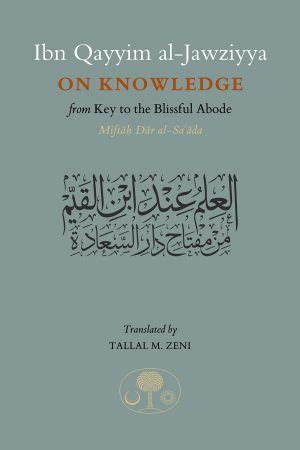 Ibn Qayyim al-Jawziyya
ON KNOWLEDGE
from Key to the Blissful Abode
Miftāḥ Dār al-Saʿāda

العلم عند ابن القيم
من مفتاح دار السعادة

Translated by
TALLAL M. ZENI